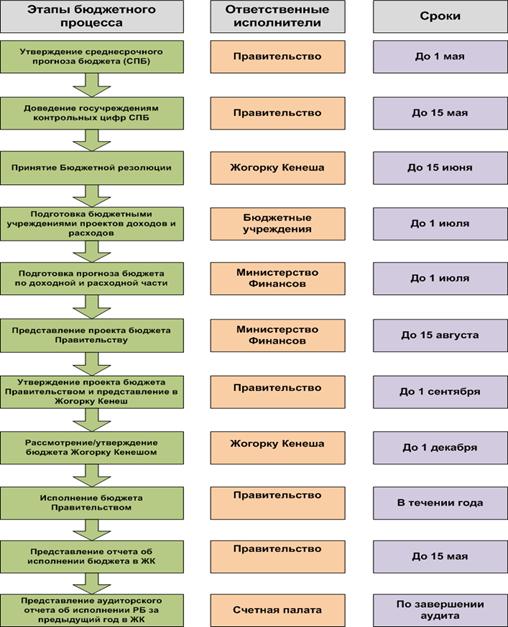 | Этапы бюджетного процесса | Ответственные исполнители | Сроки |
|---|---|---|
| Утверждение среднесрочного прогноза бюджета (СПБ) | Правительство | До 1 мая |
| Доведение госучреждениям контрольных цифр СПБ | Правительство | До 15 мая |
| Принятие Бюджетной резолюции | Жогорку Кенеша | До 15 июня |
| Подготовка бюджетными учреждениями проектов доходов и расходов | Бюджетные учреждения | До 1 июля |
| Подготовка прогноза бюджета по доходной и расходной части | Министерство Финансов | До 1 июля |
| Представление проекта бюджета Правительству | Министерство Финансов | До 15 августа |
| Утверждение проекта бюджета Правительством и представление в Жогорку Кенеш | Правительство | До 1 сентября |
| Рассмотрение/утверждение бюджета Жогорку Кенешом | Жогорку Кенеша | До 1 декабря |
| Исполнение бюджета Правительством | Правительство | В течении года |
| Представление отчета об исполнении бюджета в ЖК | Правительство | До 15 мая |
| Представление аудиторского отчета об исполнении РБ за предыдущий год в ЖК | Счетная палата | По завершении аудита |